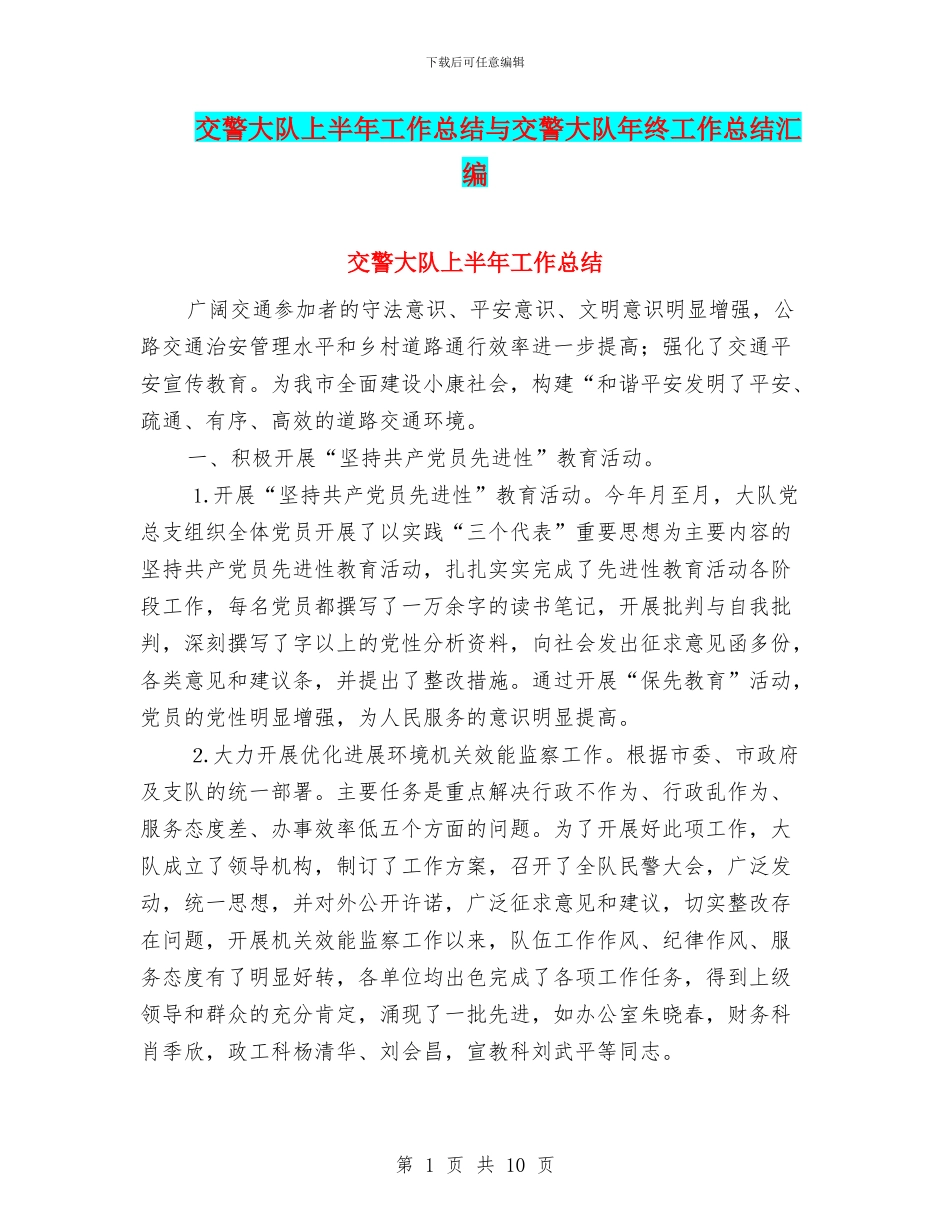 下载后可任意编辑

交警大队上半年工作总结与交警大队年终工作总结汇编

交警大队上半年工作总结

广阔交通参加者的守法意识、平安意识、文明意识明显增强，公路交通治安管理水平和乡村道路通行效率进一步提高；强化了交通平安宣传教育。为我市全面建设小康社会，构建“和谐平安发明了平安、疏通、有序、高效的道路交通环境。

一、积极开展“坚持共产党员先进性”教育活动。

1.开展“坚持共产党员先进性”教育活动。今年月至月，大队党总支组织全体党员开展了以实践“三个代表”重要思想为主要内容的坚持共产党员先进性教育活动，扎扎实实完成了先进性教育活动各阶段工作，每名党员都撰写了一万余字的读书笔记，开展批判与自我批判，深刻撰写了字以上的党性分析资料，向社会发出征求意见函多份，各类意见和建议条，并提出了整改措施。通过开展“保先教育”活动，党员的党性明显增强，为人民服务的意识明显提高。

2.大力开展优化进展环境机关效能监察工作。根据市委、市政府及支队的统一部署。主要任务是重点解决行政不作为、行政乱作为、服务态度差、办事效率低五个方面的问题。为了开展好此项工作，大队成立了领导机构，制订了工作方案，召开了全队民警大会，广泛发动，统一思想，并对外公开许诺，广泛征求意见和建议，切实整改存在问题，开展机关效能监察工作以来，队伍工作作风、纪律作风、服务态度有了明显好转，各单位均出色完成了各项工作任务，得到上级领导和群众的充分肯定，涌现了一批先进，如办公室朱晓春，财务科肖季欣，政工科杨清华、刘会昌，宣教科刘武平等同志。

第 1 页 共 10 页